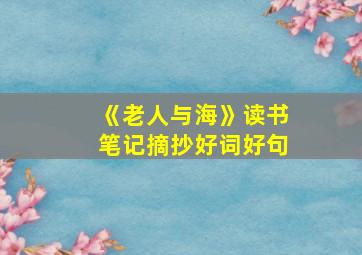 《老人与海》读书笔记摘抄好词好句